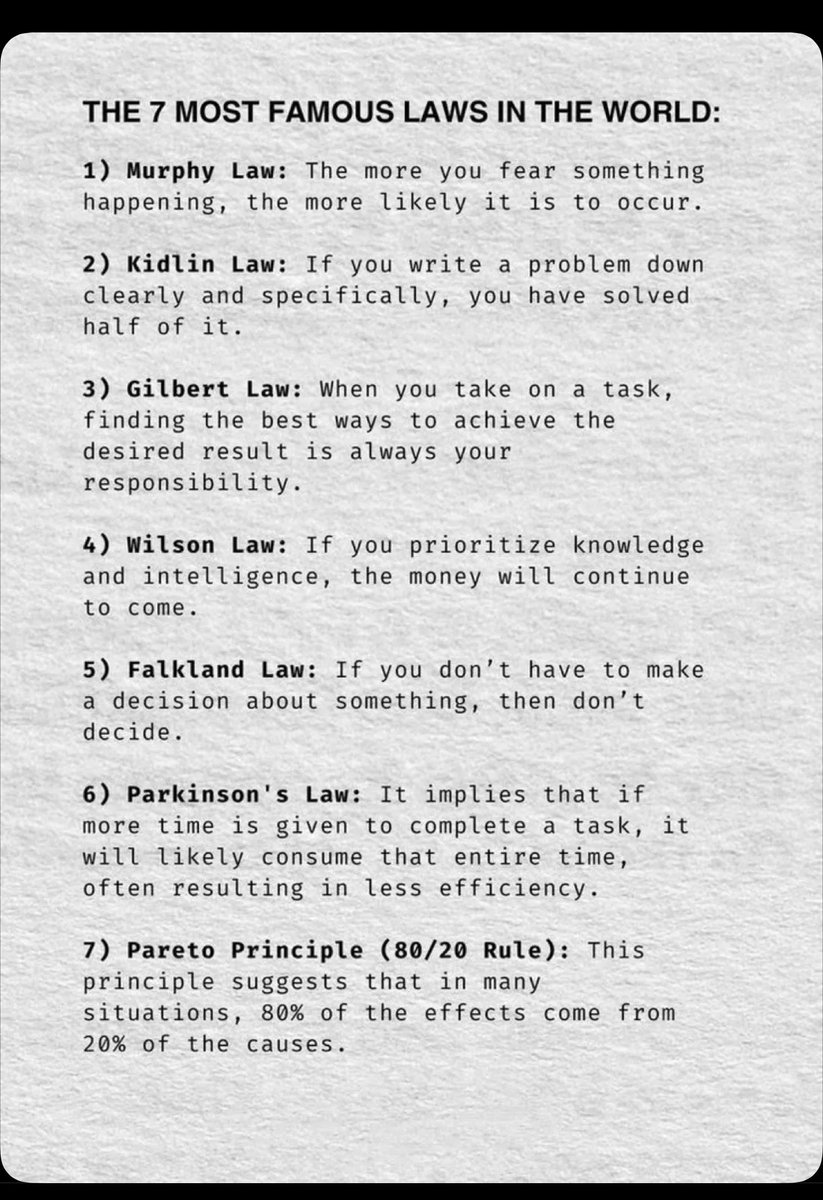 THE 7 MOST FAMOUS LAWS IN THE WORLD:

1) Murphy Law: The more you fear something happening, the more likely it is to occur.

2) Kidlin Law: If you write a problem down clearly and specifically, you have solved half of it.

3) Gilbert Law: When you take on a task, finding the best ways to achieve the desired result is always your responsibility.

4) Wilson Law: If you prioritize knowledge and intelligence, the money will continue to come.

5) Falkland Law: If you don't have to make a decision about something, then don't decide.

6) Parkinson's Law: It implies that if more time is given to complete a task, it will likely consume that entire time, often resulting in less efficiency.

7) Pareto Principle (80/20 Rule): This principle suggests that in many situations, 80% of the effects come from 20% of the causes.